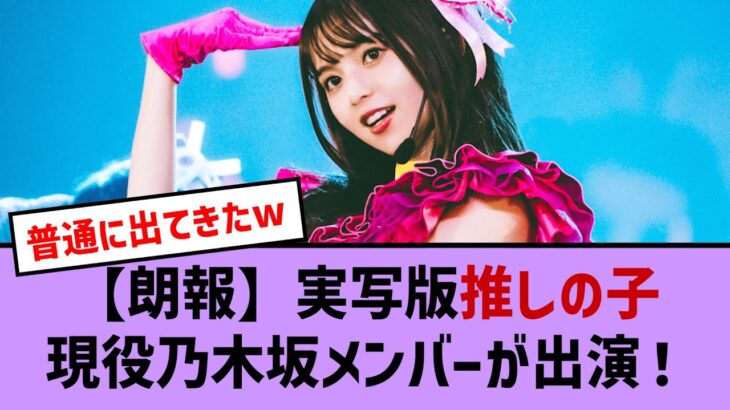 普通に出てきたw

【朗報】実写版推しの子
現役乃木坂メンバーが出演！